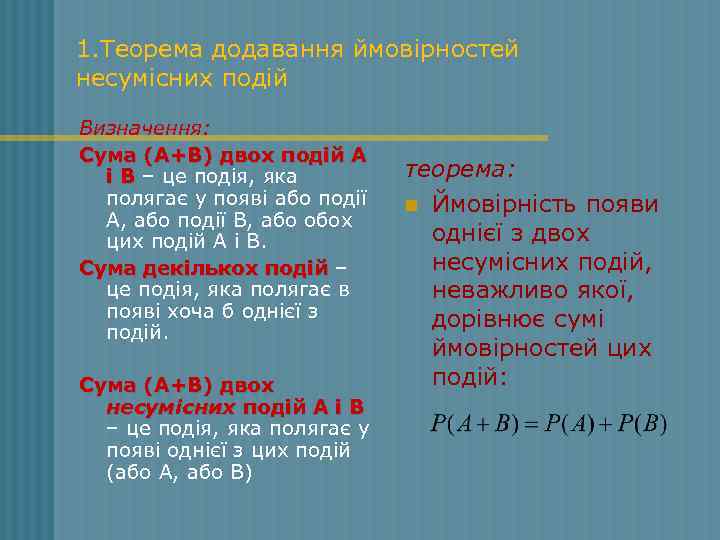 1.Теорема додавання ймовірностей несумісних подій

Визначення:

Сума (А+В) двох подій А і В – це подія, яка полягає у появі або події А, або події В, або обох цих подій А і В.

Сума декількох подій – це подія, яка полягає в появі хоча б однієї з подій.

Сума (А+В) двох несумісних подій А і В – це подія, яка полягає у появі однієї з цих подій (або А, або В)

теорема:

Ймовірність появи однієї з двох несумісних подій, неважливо якої, дорівнює сумі ймовірностей цих подій:

$P(A+B)=P(A)+P(B)$